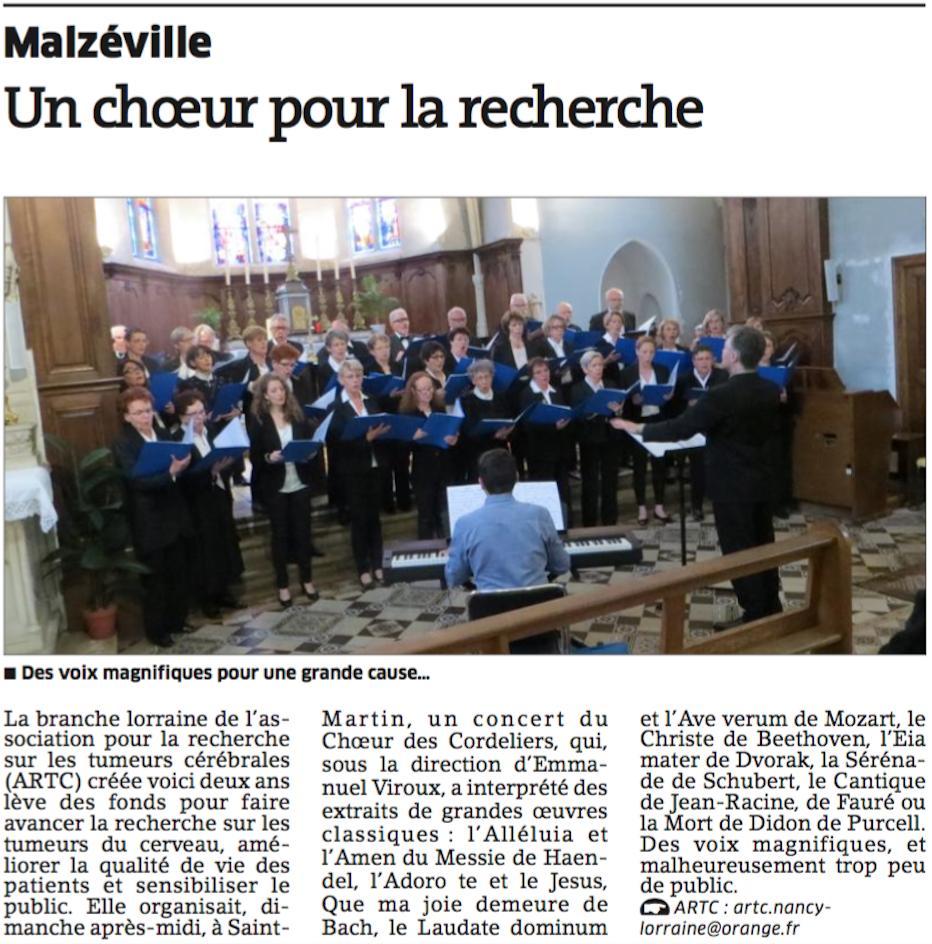 Malzéville
Un chœur pour la recherche

■ Des voix magnifiques pour une grande cause...

La branche lorraine de l'association pour la recherche sur les tumeurs cérébrales (ARTC) créée voici deux ans lève des fonds pour faire avancer la recherche sur les tumeurs du cerveau, améliorer la qualité de vie des patients et sensibiliser le public. Elle organisait, dimanche après-midi, à Saint-Martin, un concert du Chœur des Cordeliers, qui, sous la direction d'Emmanuel Viroux, a interprété des extraits de grandes œuvres classiques : l'Alléluia et l'Amen du Messie de Haendel, l'Adoro te et le Jesus, Que ma joie demeure de Bach, le Laudate dominum et l'Ave verum de Mozart, le Christe de Beethoven, l'Eia mater de Dvorak, la Sérénade de Schubert, le Cantique de Jean-Racine, de Fauré ou la Mort de Didon de Purcell. Des voix magnifiques, et malheureusement trop peu de public.

ARTC : artc.nancy-lorraine@orange.fr